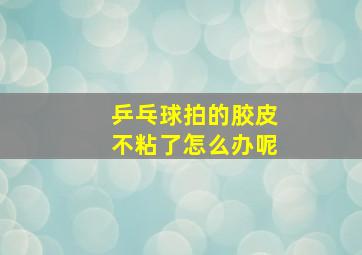 乒乓球拍的胶皮
不粘了怎么办呢